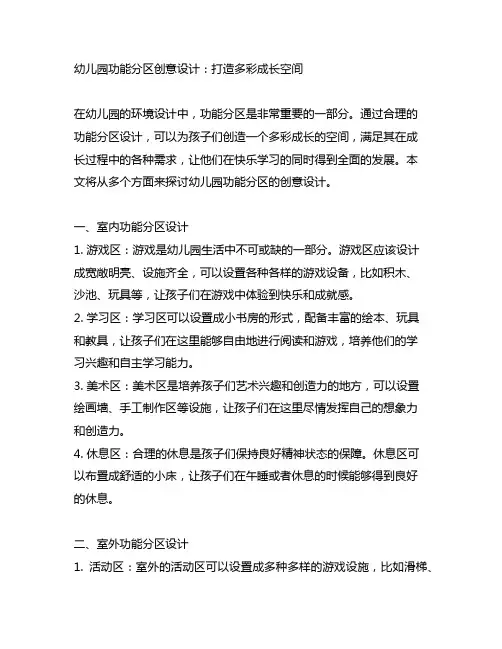 幼儿园功能分区创意设计：打造多彩成长空间

在幼儿园的环境设计中，功能分区是非常重要的一部分。通过合理的功能分区设计，可以为孩子们创造一个多彩成长的空间，满足其在成长过程中的各种需求，让他们在快乐学习的同时得到全面的发展。本文将从多个方面来探讨幼儿园功能分区的创意设计。

一、室内功能分区设计
1. 游戏区：游戏是幼儿园生活中不可或缺的一部分。游戏区应该设计成宽敞明亮、设施齐全，可以设置各种各样的游戏设备，比如积木、沙池、玩具等，让孩子们在游戏中体验到快乐和成就感。
2. 学习区：学习区可以设置成小书房的形式，配备丰富的绘本、玩具和教具，让孩子们在这里能够自由地进行阅读和游戏，培养他们的学习兴趣和自主学习能力。
3. 美术区：美术区是培养孩子们艺术兴趣和创造力的地方，可以设置绘画墙、手工制作区等设施，让孩子们在这里尽情发挥自己的想象力和创造力。
4. 休息区：合理的休息是孩子们保持良好精神状态的保障。休息区可以布置成舒适的小床，让孩子们在午睡或者休息的时候能够得到良好的休息。

二、室外功能分区设计
1. 活动区：室外的活动区可以设置成多种多样的游戏设施，比如滑梯、